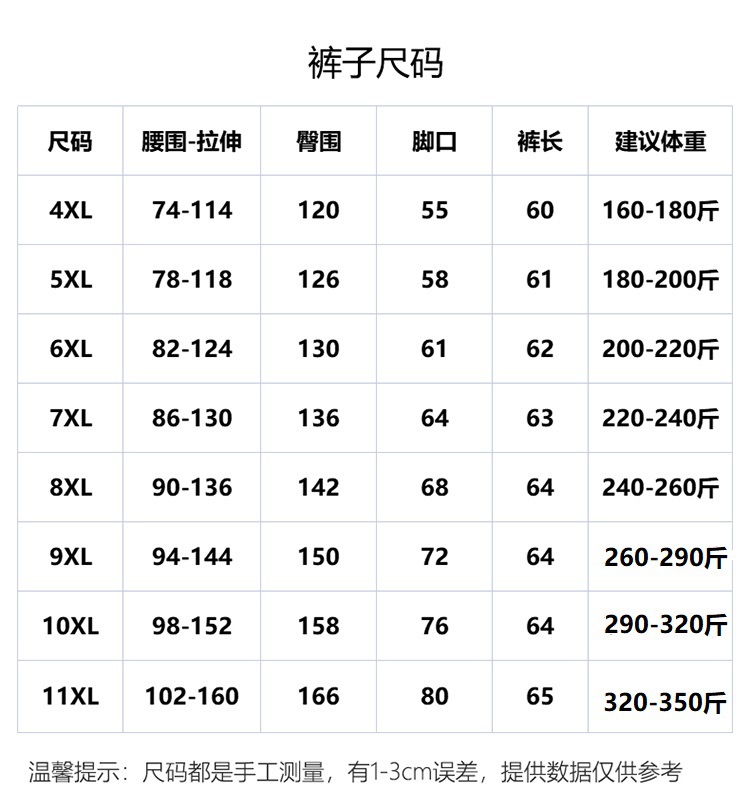 裤子尺码

| 尺码 | 腰围-拉伸 | 臀围 | 脚口 | 裤长 | 建议体重 |
|---|---|---|---|---|---|
| 4XL | 74-114 | 120 | 55 | 60 | 160-180斤 |
| 5XL | 78-118 | 126 | 58 | 61 | 180-200斤 |
| 6XL | 82-124 | 130 | 61 | 62 | 200-220斤 |
| 7XL | 86-130 | 136 | 64 | 63 | 220-240斤 |
| 8XL | 90-136 | 142 | 68 | 64 | 240-260斤 |
| 9XL | 94-144 | 150 | 72 | 64 | 260-290斤 |
| 10XL | 98-152 | 158 | 76 | 64 | 290-320斤 |
| 11XL | 102-160 | 166 | 80 | 65 | 320-350斤 |

温馨提示：尺码都是手工测量，有1-3cm误差，提供数据仅供参考